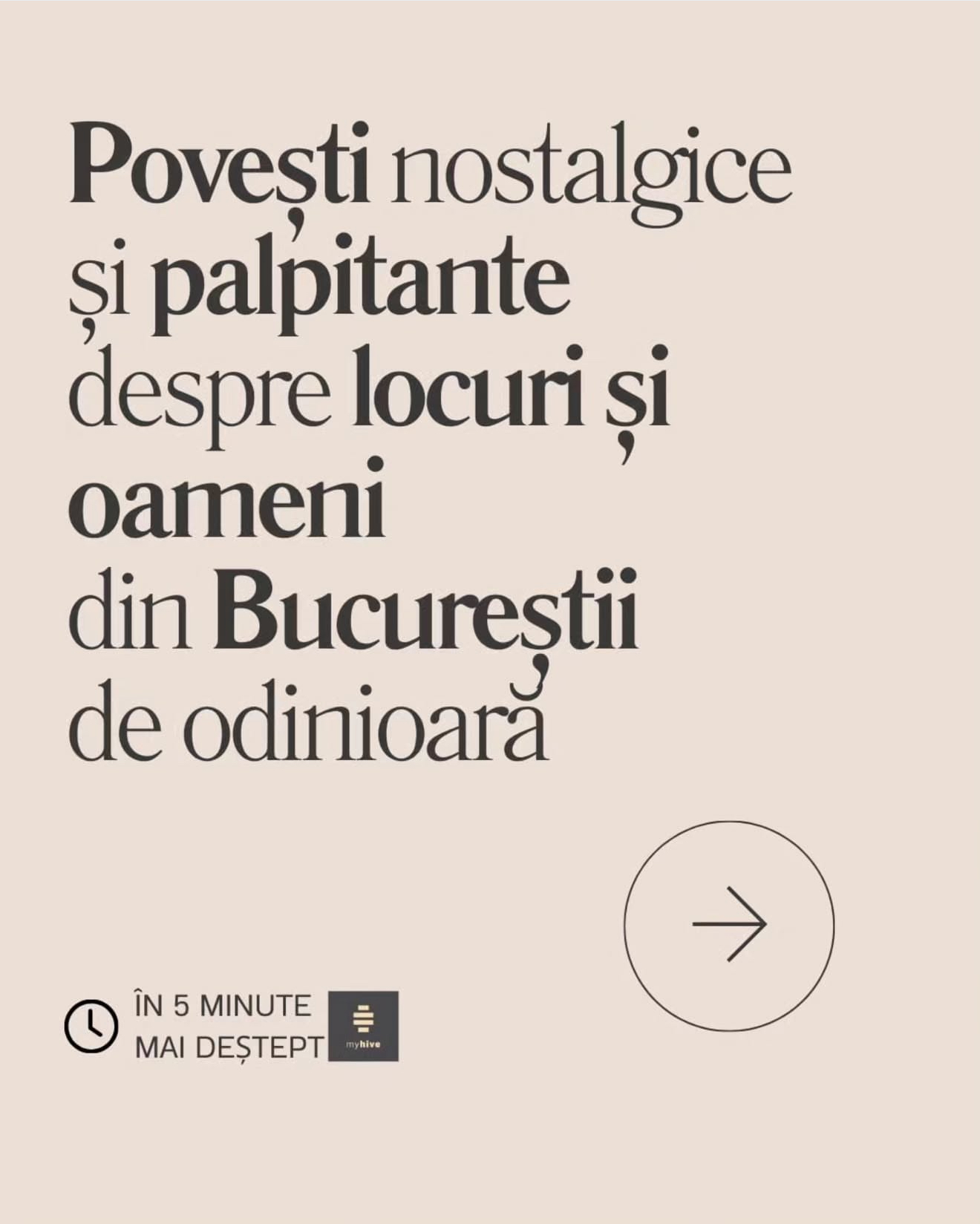 Povești nostalgice și palpitante despre locuri și oameni din Bucureștii de odinioară

ÎN 5 MINUTE
MAI DEȘTEPT

myhive